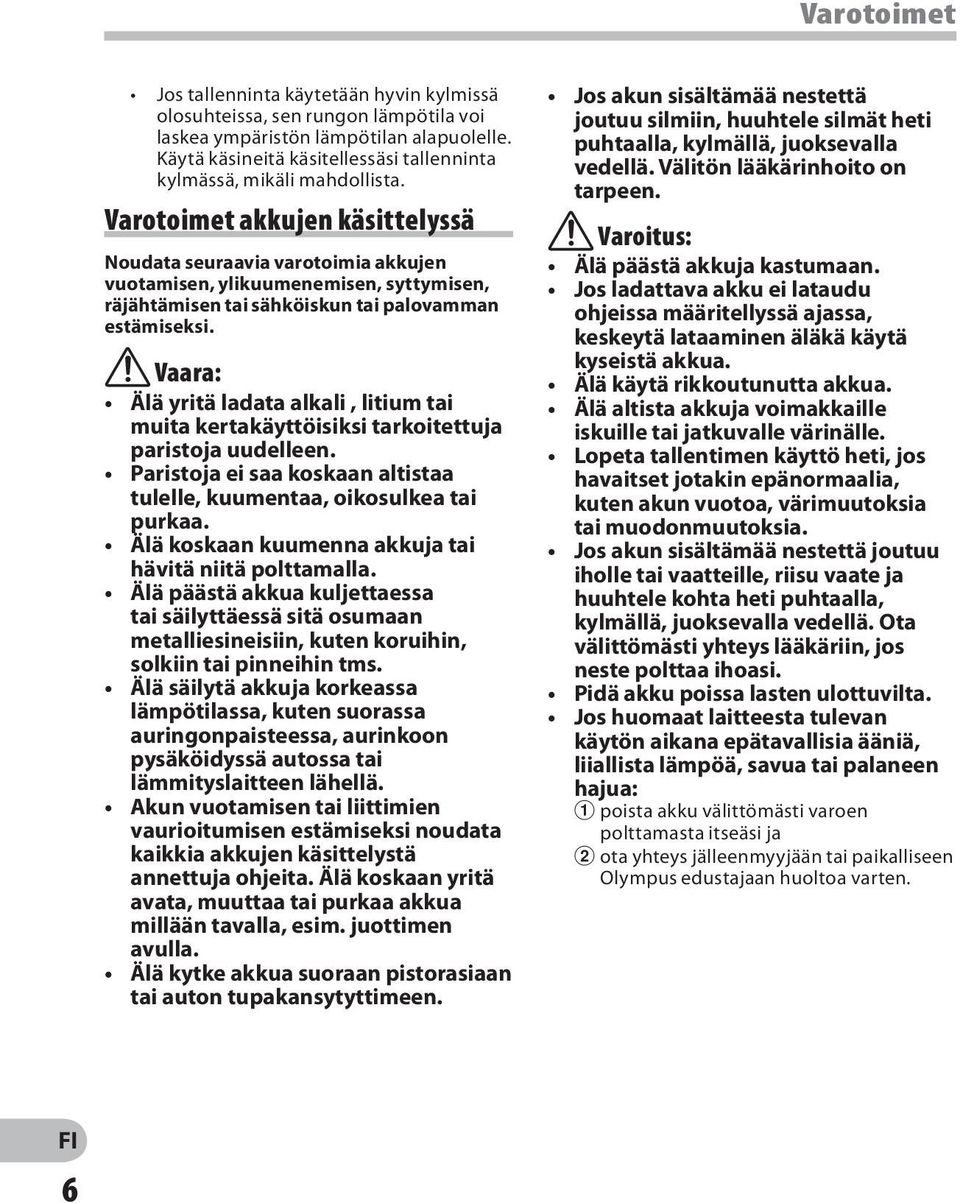 Varotoimet

• Jos tallenninta käytetään hyvin kylmissä olosuhteissa, sen rungon lämpötila voi laskea ympäristön lämpötilan alapuolelle. Käytä käsineitä käsitellessäsi tallenninta kylmässä, mikäli mahdollista.

Varotoimet akkujen käsittelyssä

Noudata seuraavia varotoimia akkujen vuotamisen, ylikuumenemisen, syttymisen, räjähtämisen tai sähköiskun tai palovamman estämiseksi.

Vaara:

• Älä yritä ladata alkali , litium tai muita kertakäyttöisiksi tarkoitettuja paristoja uudelleen.
• Paristoja ei saa koskaan altistaa tulelle, kuumentaa, oikosulkea tai purkaa.
• Älä koskaan kuumenna akkuja tai hävitä niitä polttamalla.
• Älä päästä akkua kuljettaessa tai säilyttäessä sitä osumaan metalliesineisiin, kuten koruihin, solkiin tai pinneihin tms.
• Älä säilytä akkuja korkeassa lämpötilassa, kuten suorassa auringonpaisteessa, aurinkoon pysäköidyssä autossa tai lämmityslaitteen lähellä.
• Akun vuotamisen tai liittimien vaurioitumisen estämiseksi noudata kaikkia akkujen käsittelystä annettuja ohjeita. Älä koskaan yritä avata, muuttaa tai purkaa akkua millään tavalla, esim. juottimen avulla.
• Älä kytke akkua suoraan pistorasiaan tai auton tupakansytyttimeen.

• Jos akun sisältämää nestettä joutuu silmiin, huuhtele silmät heti puhtaalla, kylmällä, juoksevalla vedellä. Välitön lääkärinhoito on tarpeen.

Varoitus:

• Älä päästä akkuja kastumaan.
• Jos ladattava akku ei lataudu ohjeissa määritellyssä ajassa, keskeytä lataaminen äläkä käytä kyseistä akkua.
• Älä käytä rikkoutunutta akkua.
• Älä altista akkuja voimakkaille iskuille tai jatkuvalle värinälle.
• Lopeta tallentimen käyttö heti, jos havaitset jotakin epänormaalia, kuten akun vuotoa, värimuutoksia tai muodonmuutoksia.
• Jos akun sisältämää nestettä joutuu iholle tai vaatteille, riisu vaate ja huuhtele kohta heti puhtaalla, kylmällä, juoksevalla vedellä. Ota välittömästi yhteys lääkäriin, jos neste polttaa ihoasi.
• Pidä akku poissa lasten ulottuvilta.
• Jos huomaat laitteesta tulevan käytön aikana epätavallisia ääniä, liiallista lämpöä, savua tai palaneen hajua:
1 poista akku välittömästi varoen polttamasta itseäsi ja
2 ota yhteys jälleenmyyjään tai paikalliseen Olympus edustajaan huoltoa varten.

FI

6